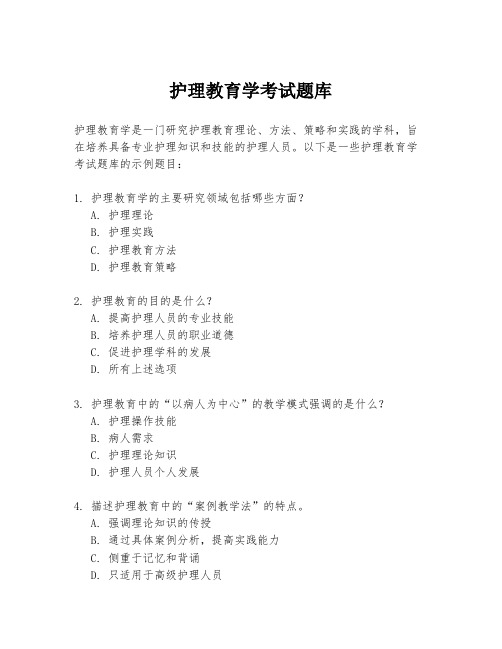 护理教育学考试题库

护理教育学是一门研究护理教育理论、方法、策略和实践的学科，旨在培养具备专业护理知识和技能的护理人员。以下是一些护理教育学考试题库的示例题目：

1. 护理教育学的主要研究领域包括哪些方面？
A. 护理理论
B. 护理实践
C. 护理教育方法
D. 护理教育策略

2. 护理教育的目的是什么？
A. 提高护理人员的专业技能
B. 培养护理人员的职业道德
C. 促进护理学科的发展
D. 所有上述选项

3. 护理教育中的“以病人为中心”的教学模式强调的是什么？
A. 护理操作技能
B. 病人需求
C. 护理理论知识
D. 护理人员个人发展

4. 描述护理教育中的“案例教学法”的特点。
A. 强调理论知识的传授
B. 通过具体案例分析，提高实践能力
C. 侧重于记忆和背诵
D. 只适用于高级护理人员